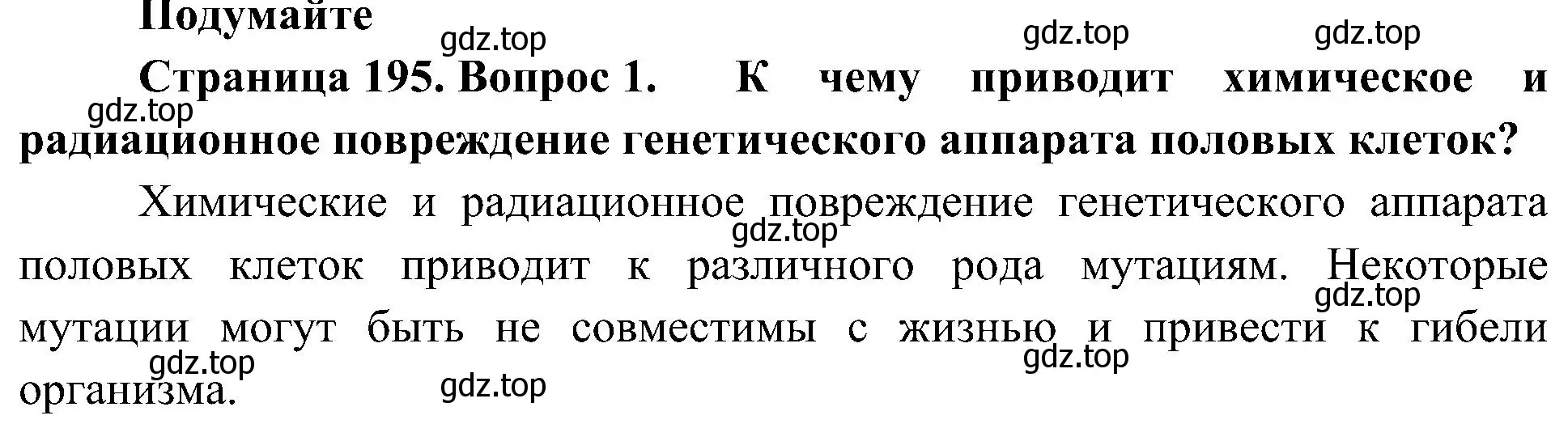 Подумайте

gdz.top gdz.top gdz.top

Страница 195. Вопрос 1. К чему приводит химическое и радиационное повреждение генетического аппарата половых клеток?

gdz.top

Химические и радиационное повреждение генетического аппарата половых клеток приводит к различного рода мутациям. Некоторые мутации могут быть не совместимы с жизнью и привести к гибели организма.

gdz.top gdz.top gdz.top gdz.top gdz.top